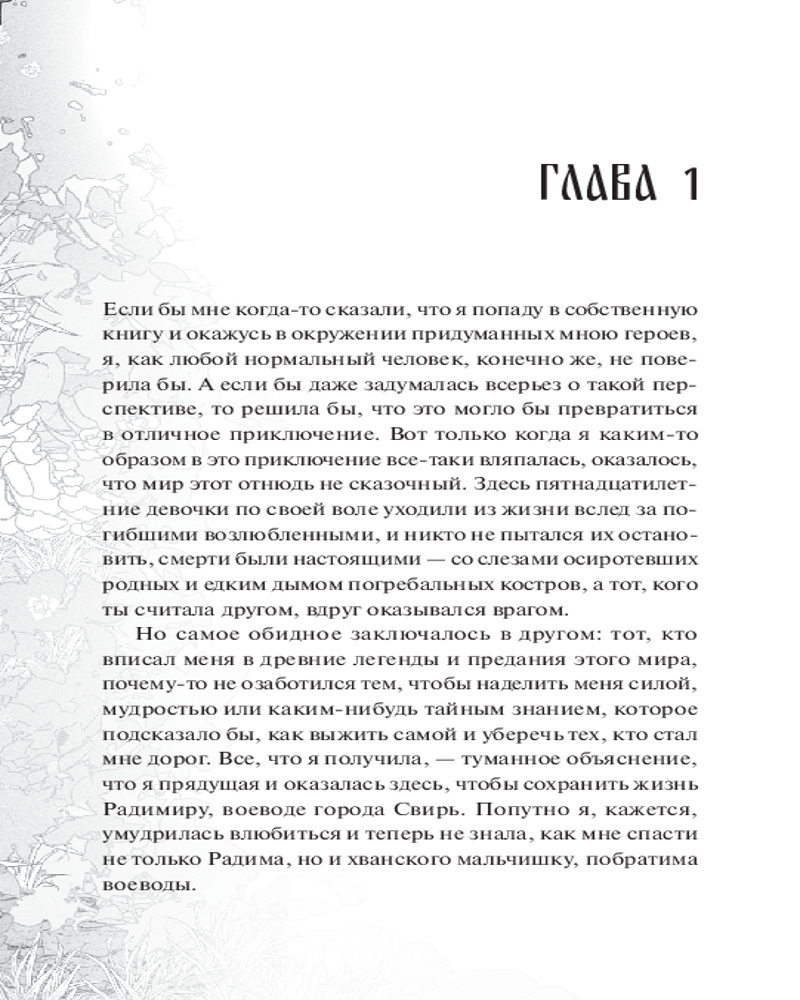 ГЛАВА 1

Если бы мне когда-то сказали, что я попаду в собственную книгу и окажусь в окружении придуманных мною героев, я, как любой нормальный человек, конечно же, не поверила бы. А если бы даже задумалась всерьез о такой перспективе, то решила бы, что это могло бы превратиться в отличное приключение. Вот только когда я каким-то образом в это приключение все-таки вляпалась, оказалось, что мир этот отнюдь не сказочный. Здесь пятнадцатилетние девочки по своей воле уходили из жизни вслед за погибшими возлюбленными, и никто не пытался их остановить, смерти были настоящими — со слезами осиротевших родных и едким дымом погребальных костров, а тот, кого ты считала другом, вдруг оказывался врагом.

Но самое обидное заключалось в другом: тот, кто вписал меня в древние легенды и предания этого мира, почему-то не озаботился тем, чтобы наделить меня силой, мудростью или каким-нибудь тайным знанием, которое подсказало бы, как выжить самой и уберечь тех, кто стал мне дорог. Все, что я получила, — туманное объяснение, что я прядущая и оказалась здесь, чтобы сохранить жизнь Радимиру, воеводе города Свирь. Попутно я, кажется, умудрилась влюбиться и теперь не знала, как мне спасти не только Радима, но и хванского мальчишку, побратима воеводы.